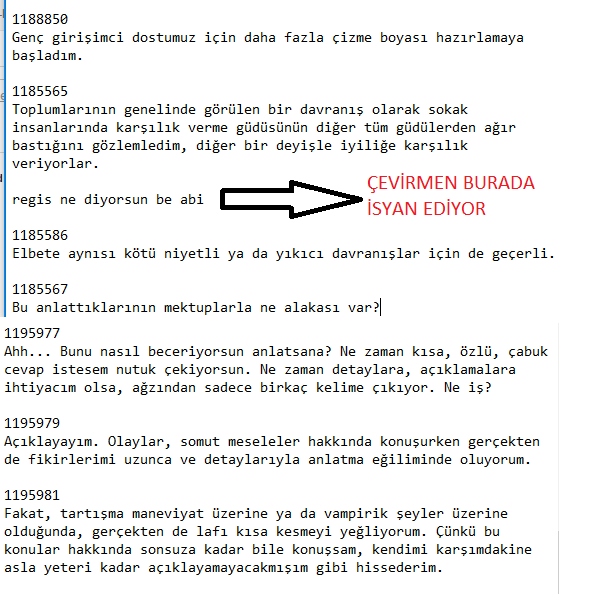 1188850
Genç girişimci dostumuz için daha fazla çizme boyası hazırlamaya başladım.

1185565
Toplumlarının genelinde görülen bir davranış olarak sokak insanlarında karşılık verme güdüsünün diğer tüm güdülerden ağır bastığını gözlemledim, diğer bir deyişle iyiliğe karşılık veriyorlar.

regis ne diyorsun be abi

ÇEVİRMEN BURADA İSYAN EDİYOR

1185586
Elbete aynısı kötü niyetli ya da yıkıcı davranışlar için de geçerli.

1185567
Bu anlattıklarının mektuplarla ne alakası var?

1195977
Ahh... Bunu nasıl beceriyorsun anlatsana? Ne zaman kısa, özlü, çabuk cevap istesem nutuk çekiyorsun. Ne zaman detaylara, açıklamalara ihtiyacım olsa, ağzından sadece birkaç kelime çıkıyor. Ne iş?

1195979
Açıklayayım. Olaylar, somut meseleler hakkında konuşurken gerçekten de fikirlerimi uzunca ve detaylarıyla anlatma eğiliminde oluyorum.

1195981
Fakat, tartışma maneviyat üzerine ya da vampirik şeyler üzerine olduğunda, gerçekten de lafı kısa kesmeyi yeğliyorum. Çünkü bu konular hakkında sonsuza kadar bile konuşsam, kendimi karşımdakine asla yeteri kadar açıklayamayacakmışım gibi hissederim.